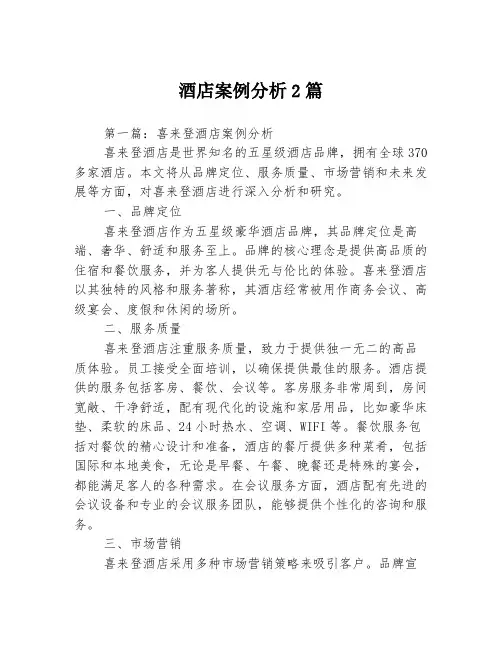 酒店案例分析 2 篇

第一篇：喜来登酒店案例分析

喜来登酒店是世界知名的五星级酒店品牌，拥有全球 370 多家酒店。本文将从品牌定位、服务质量、市场营销和未来发展等方面，对喜来登酒店进行深入分析和研究。

一、品牌定位

喜来登酒店作为五星级豪华酒店品牌，其品牌定位是高端、奢华、舒适和服务至上。品牌的核心理念是提供高品质的住宿和餐饮服务，并为客人提供无与伦比的体验。喜来登酒店以其独特的风格和服务著称，其酒店经常被用作商务会议、高级宴会、度假和休闲的场所。

二、服务质量

喜来登酒店注重服务质量，致力于提供独一无二的高品质体验。员工接受全面培训，以确保提供最佳的服务。酒店提供的服务包括客房、餐饮、会议等。客房服务非常周到，房间宽敞、干净舒适，配有现代化的设施和家居用品，比如豪华床垫、柔软的床品、24 小时热水、空调、WIFI 等。餐饮服务包括对餐饮的精心设计和准备，酒店的餐厅提供多种菜肴，包括国际和本地美食，无论是早餐、午餐、晚餐还是特殊的宴会，都能满足客人的各种需求。在会议服务方面，酒店配有先进的会议设备和专业的会议服务团队，能够提供个性化的咨询和服务。

三、市场营销

喜来登酒店采用多种市场营销策略来吸引客户。品牌宣